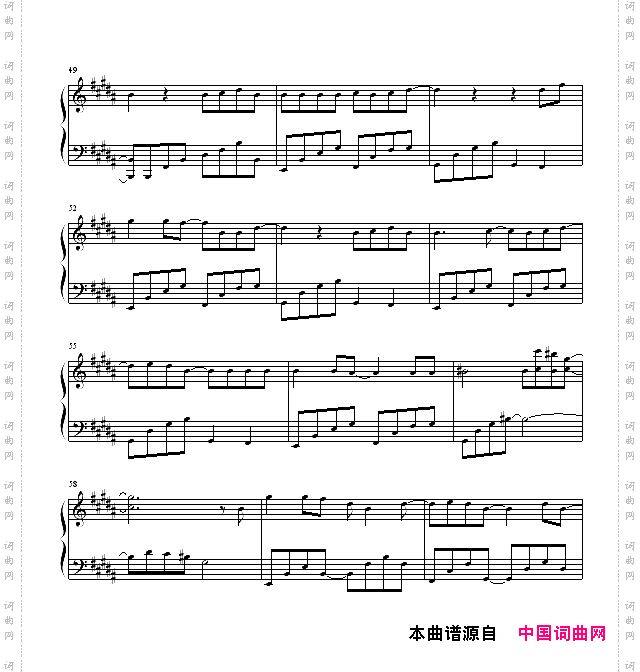 49

52

55

58

本曲谱源自 中国词曲网

词曲网